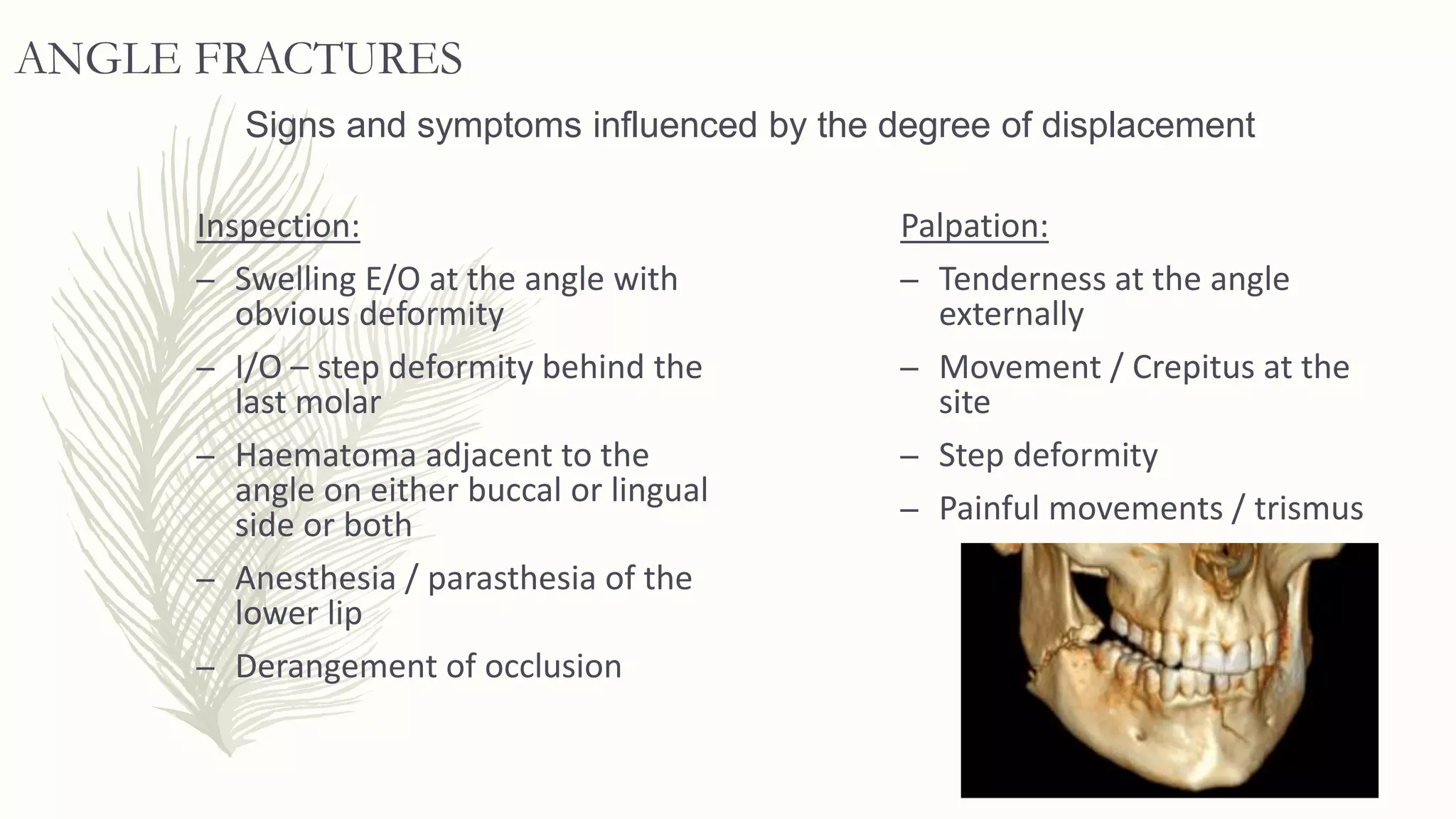 ANGLE FRACTURES

Signs and symptoms influenced by the degree of displacement

Inspection:
– Swelling E/O at the angle with obvious deformity
– I/O – step deformity behind the last molar
– Haematoma adjacent to the angle on either buccal or lingual side or both
– Anesthesia / parasthesia of the lower lip
– Derangement of occlusion

Palpation:
– Tenderness at the angle externally
– Movement / Crepitus at the site
– Step deformity
– Painful movements / trismus